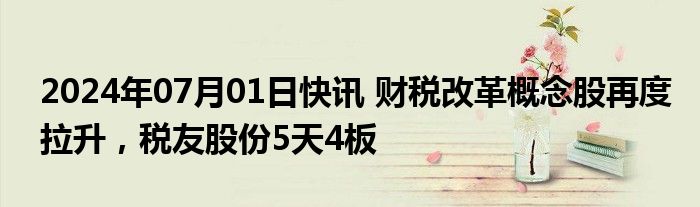 2024年07月01日快讯 财税改革概念股再度拉升，税友股份5天4板